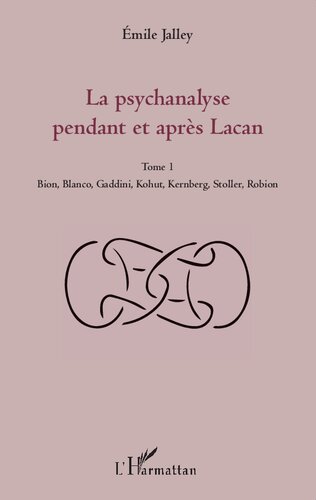 Émile Jalley

La psychanalyse pendant et après Lacan

Tome 1

Bion, Blanco, Gaddini, Kohut, Kernberg, Stoller, Robion

L'Harmattan